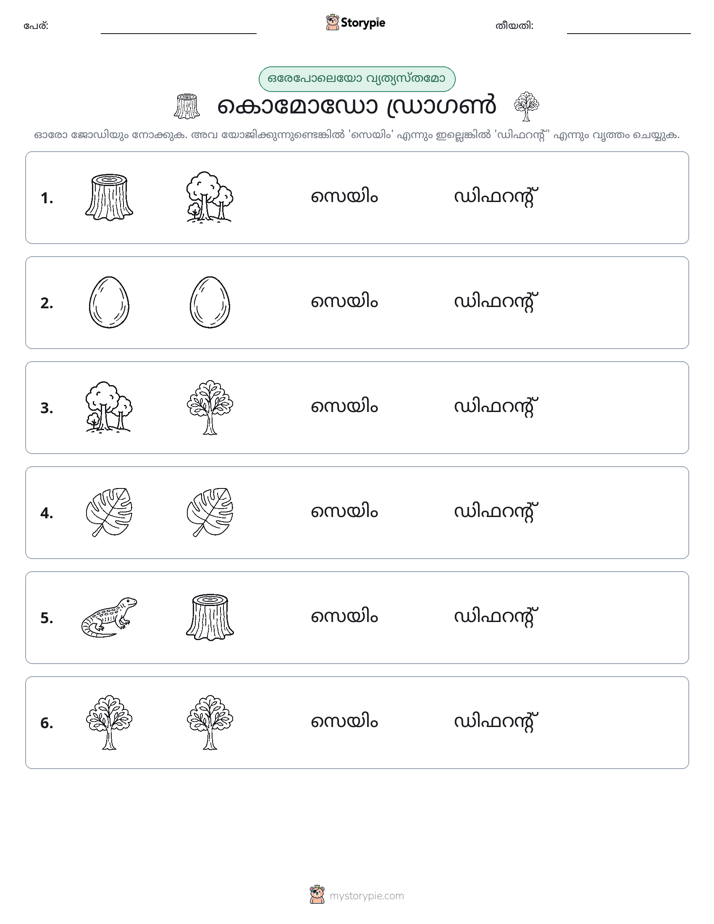 പേര്: ____ Storypie തീയതി: ____

ഒരേപോലെയോ വ്യത്യസ്തമോ

കൊമോഡോ ഡ്രാഗൺ

ഓരോ ജോഡിയും നോക്കുക. അവ യോജിക്കുന്നുണ്ടെങ്കിൽ 'സെയിം' എന്നും ഇല്ലെങ്കിൽ 'ഡിഫറന്റ്' എന്നും വൃത്തം ചെയ്യുക.

1. സെയിം ഡിഫറന്റ്

2. സെയിം ഡിഫറന്റ്

3. സെയിം ഡിഫറന്റ്

4. സെയിം ഡിഫറന്റ്

5. സെയിം ഡിഫറന്റ്

6. സെയിം ഡിഫറന്റ്

mystorypie.com